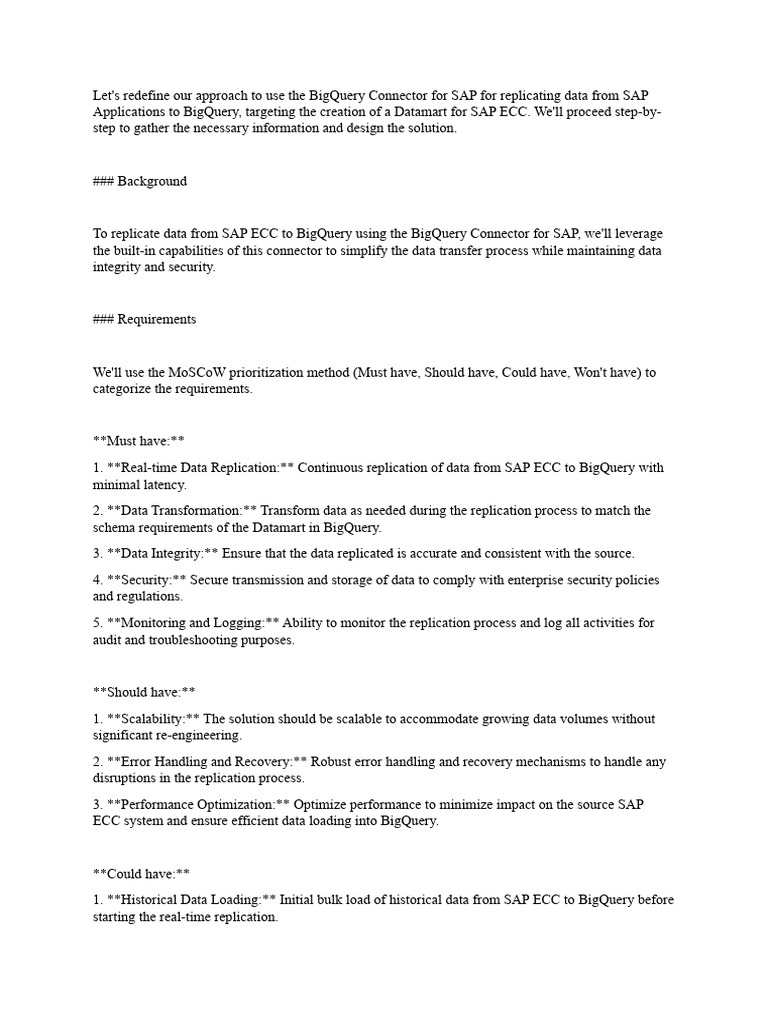 Let's redefine our approach to use the BigQuery Connector for SAP for replicating data from SAP Applications to BigQuery, targeting the creation of a Datamart for SAP ECC. We'll proceed step-by-step to gather the necessary information and design the solution.

### Background

To replicate data from SAP ECC to BigQuery using the BigQuery Connector for SAP, we'll leverage the built-in capabilities of this connector to simplify the data transfer process while maintaining data integrity and security.

### Requirements

We'll use the MoSCoW prioritization method (Must have, Should have, Could have, Won't have) to categorize the requirements.

**Must have:**

1. **Real-time Data Replication:** Continuous replication of data from SAP ECC to BigQuery with minimal latency.

2. **Data Transformation:** Transform data as needed during the replication process to match the schema requirements of the Datamart in BigQuery.

3. **Data Integrity:** Ensure that the data replicated is accurate and consistent with the source.

4. **Security:** Secure transmission and storage of data to comply with enterprise security policies and regulations.

5. **Monitoring and Logging:** Ability to monitor the replication process and log all activities for audit and troubleshooting purposes.

**Should have:**

1. **Scalability:** The solution should be scalable to accommodate growing data volumes without significant re-engineering.

2. **Error Handling and Recovery:** Robust error handling and recovery mechanisms to handle any disruptions in the replication process.

3. **Performance Optimization:** Optimize performance to minimize impact on the source SAP ECC system and ensure efficient data loading into BigQuery.

**Could have:**

1. **Historical Data Loading:** Initial bulk load of historical data from SAP ECC to BigQuery before starting the real-time replication.